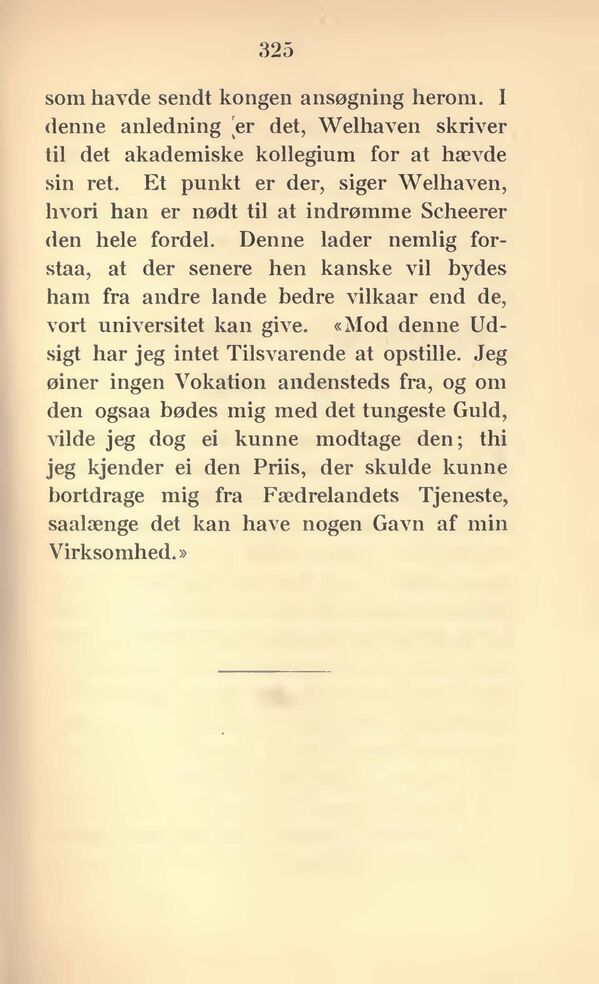 325

som havde sendt kongen ansøgning herom. I denne anledning er det, Welhaven skriver til det akademiske kollegium for at hævde sin ret. Et punkt er der, siger Welhaven, hvori han er nødt til at indrømme Scheerer den hele fordel. Denne lader nemlig forstaa, at der senere hen kanske vil bydes ham fra andre lande bedre vilkaar end de, vort universitet kan give. «Mod denne Udsigt har jeg intet Tilsvarende at opstille. Jeg øiner ingen Vokation andensteds fra, og om den ogsaa bødes mig med det tungeste Guld, vilde jeg dog ei kunne modtage den; thi jeg kjender ei den Priis, der skulde kunne bortdrage mig fra Fædrelandets Tjeneste, saalænge det kan have nogen Gavn af min Virksomhed.»